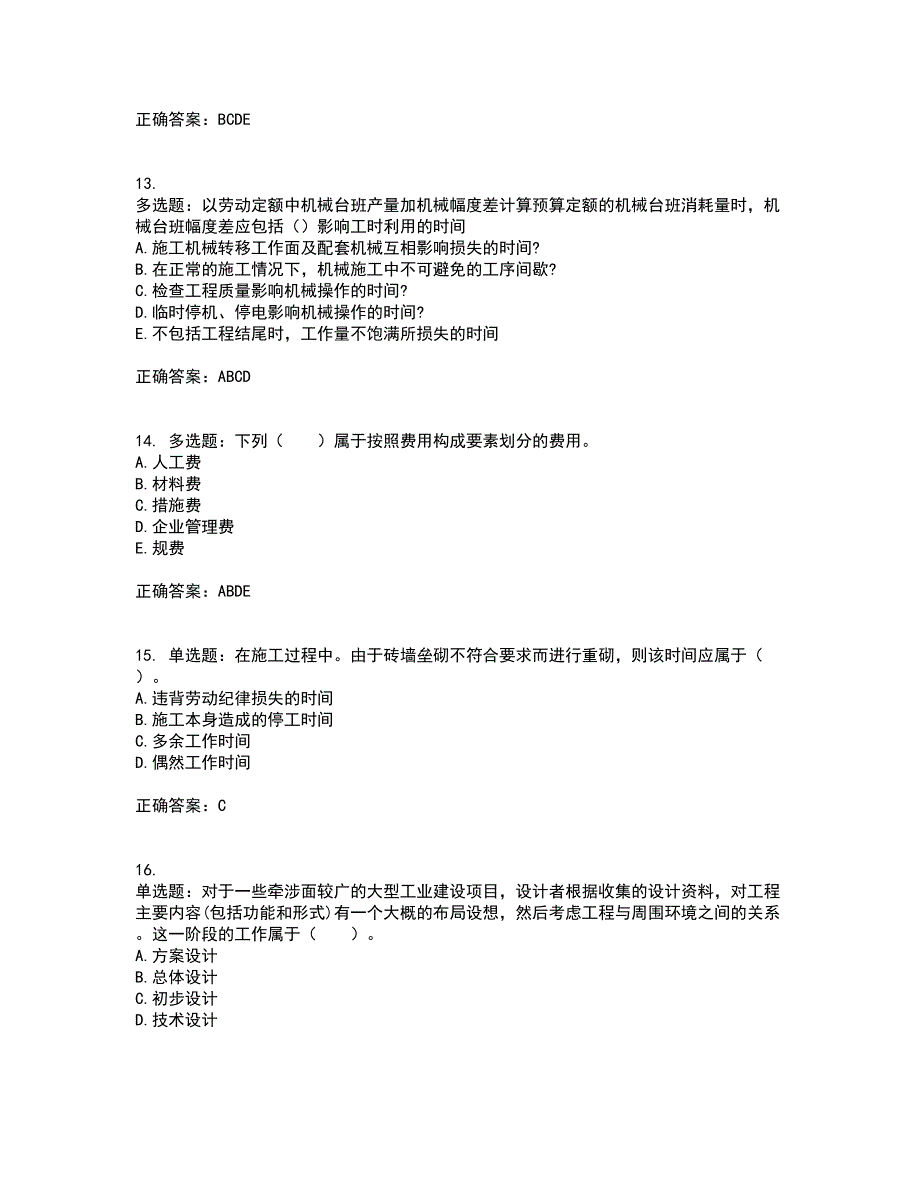 正确答案：BCDE

13.
多选题：以劳动定额中机械台班产量加机械幅度差计算预算定额的机械台班消耗量时，机械台班幅度差应包括（）影响工时利用的时间
A.施工机械转移工作面及配套机械互相影响损失的时间?
B.在正常的施工情况下，机械施工中不可避免的工序间歇?
C.检查工程质量影响机械操作的时间?
D.临时停机、停电影响机械操作的时间?
E.不包括工程结尾时，工作量不饱满所损失的时间

正确答案：ABCD

14. 多选题：下列（　　）属于按照费用构成要素划分的费用。
A.人工费
B.材料费
C.措施费
D.企业管理费
E.规费

正确答案：ABDE

15. 单选题：在施工过程中。由于砖墙垒砌不符合要求而进行重砌，则该时间应属于（　）。
A.违背劳动纪律损失的时间
B.施工本身造成的停工时间
C.多余工作时间
D.偶然工作时间

正确答案：C

16.
单选题：对于一些牵涉面较广的大型工业建设项目，设计者根据收集的设计资料，对工程主要内容(包括功能和形式)有一个大概的布局设想，然后考虑工程与周围环境之间的关系。这一阶段的工作属于（　　）。
A.方案设计
B.总体设计
C.初步设计
D.技术设计